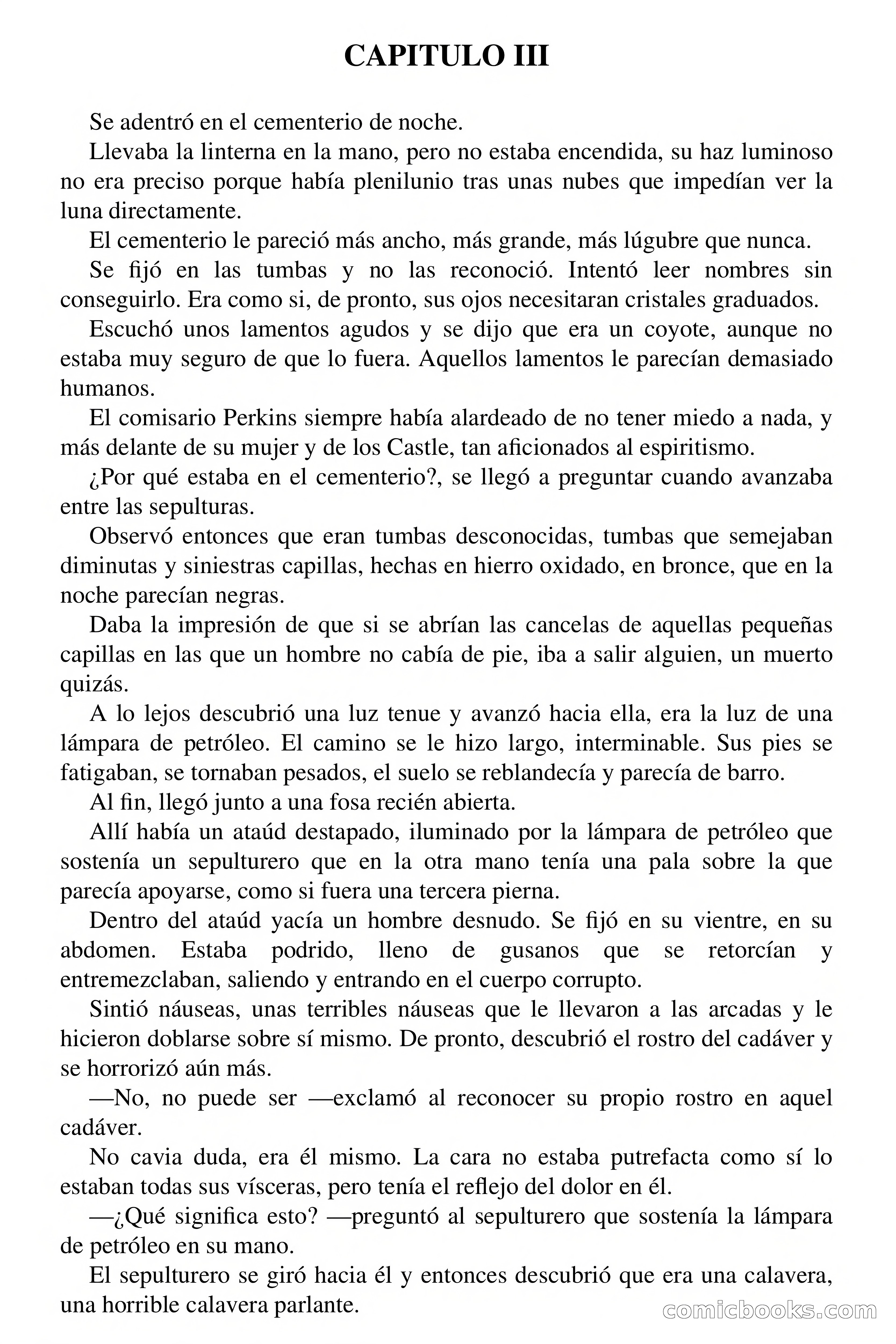 CAPITULO III

Se adentró en el cementerio de noche.

Llevaba la linterna en la mano, pero no estaba encendida, su haz luminoso no era preciso porque había plenilunio tras unas nubes que impedían ver la luna directamente.

El cementerio le pareció más ancho, más grande, más lúgubre que nunca.

Se fijó en las tumbas y no las reconoció. Intentó leer nombres sin conseguirlo. Era como si, de pronto, sus ojos necesitaran cristales graduados.

Escuchó unos lamentos agudos y se dijo que era un coyote, aunque no estaba muy seguro de que lo fuera. Aquellos lamentos le parecían demasiado humanos.

El comisario Perkins siempre había alardeado de no tener miedo a nada, y más delante de su mujer y de los Castle, tan aficionados al espiritismo.

¿Por qué estaba en el cementerio?, se llegó a preguntar cuando avanzaba entre las sepulturas.

Observó entonces que eran tumbas desconocidas, tumbas que semejaban diminutas y siniestras capillas, hechas en hierro oxidado, en bronce, que en la noche parecían negras.

Daba la impresión de que si se abrían las cancelas de aquellas pequeñas capillas en las que un hombre no cabía de pie, iba a salir alguien, un muerto quizás.

A lo lejos descubrió una luz tenue y avanzó hacia ella, era la luz de una lámpara de petróleo. El camino se le hizo largo, interminable. Sus pies se fatigaban, se tornaban pesados, el suelo se reblandecía y parecía de barro.

Al fin, llegó junto a una fosa recién abierta.

Allí había un ataúd destapado, iluminado por la lámpara de petróleo que sostenía un sepulturero que en la otra mano tenía una pala sobre la que parecía apoyarse, como si fuera una tercera pierna.

Dentro del ataúd yacía un hombre desnudo. Se fijó en su vientre, en su abdomen. Estaba podrido, lleno de gusanos que se retorcían y entremezclaban, saliendo y entrando en el cuerpo corrupto.

Sintió náuseas, unas terribles náuseas que le llevaron a las arcadas y le hicieron doblarse sobre sí mismo. De pronto, descubrió el rostro del cadáver y se horrorizó aún más.

—No, no puede ser —exclamó al reconocer su propio rostro en aquel cadáver.

No cavia duda, era él mismo. La cara no estaba putrefacta como sí lo estaban todas sus vísceras, pero tenía el reflejo del dolor en él.

—¿Qué significa esto? —preguntó al sepulturero que sostenía la lámpara de petróleo en su mano.

El sepulturero se giró hacia él y entonces descubrió que era una calavera, una horrible calavera parlante.

comicbooks.com